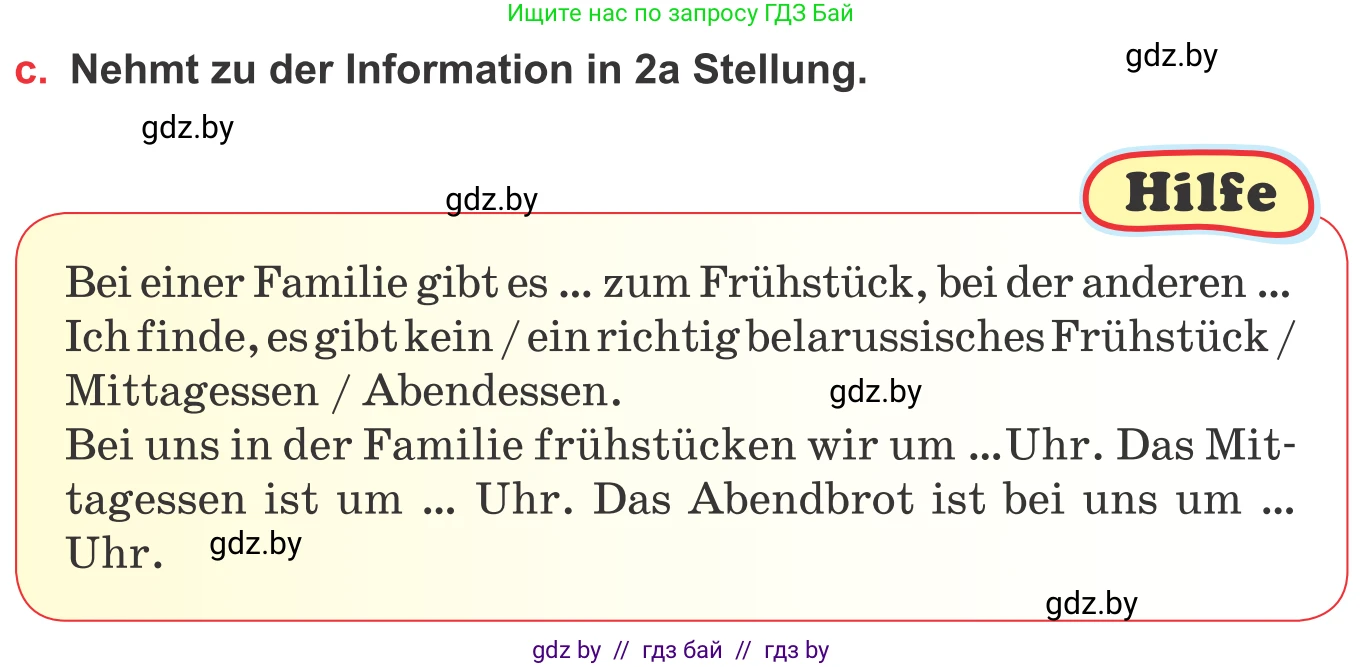 Ищите нас по запросу ГДЗ Бай

c. Nehmt zu der Information in 2a Stellung.

gdz.by

gdz.by

gdz.by

Hilfe

Bei einer Familie gibt es ... zum Frühstück, bei der anderen ... Ich finde, es gibt kein / ein richtig belarussisches Frühstück / Mittagessen / Abendessen.

gdz.by

Bei uns in der Familie frühstücken wir um ...Uhr. Das Mittagessen ist um ... Uhr. Das Abendbrot ist bei uns um ... Uhr.

gdz.by

gdz.by

gdz by // гдз бай // гдз by